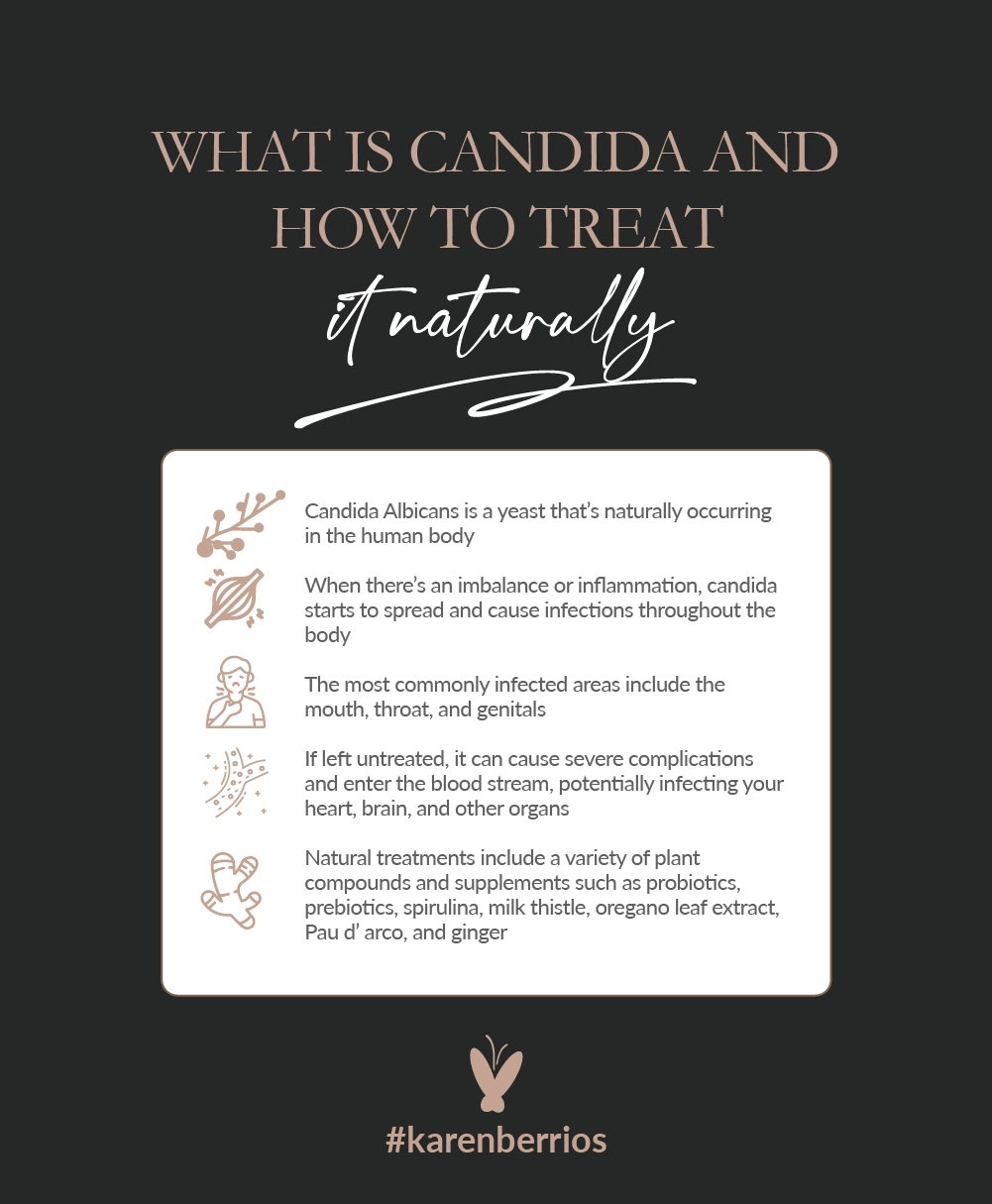 WHAT IS CANDIDA AND HOW TO TREAT

it naturally

Candida Albicans is a yeast that's naturally occurring in the human body

When there's an imbalance or inflammation, candida starts to spread and cause infections throughout the body

The most commonly infected areas include the mouth, throat, and genitals

If left untreated, it can cause severe complications and enter the blood stream, potentially infecting your heart, brain, and other organs

Natural treatments include a variety of plant compounds and supplements such as probiotics, prebiotics, spirulina, milk thistle, oregano leaf extract, Pau d' arco, and ginger

#karenberrios